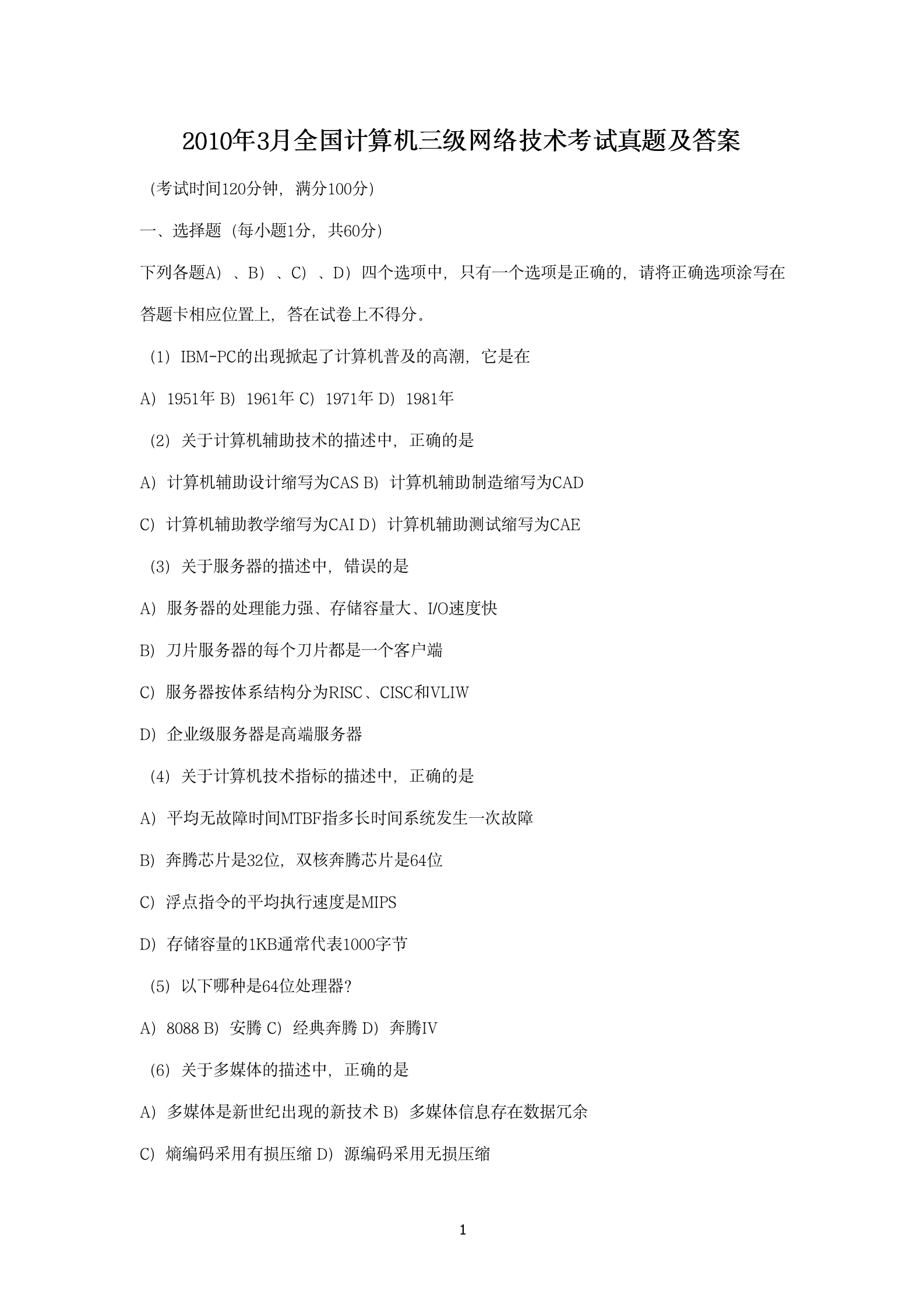 2010年3月全国计算机三级网络技术考试真题及答案

（考试时间120分钟，满分100分）

一、选择题（每小题1分，共60分）

下列各题A）、B）、C）、D）四个选项中，只有一个选项是正确的，请将正确选项涂写在答题卡相应位置上，答在试卷上不得分。

（1）IBM-PC的出现掀起了计算机普及的高潮，它是在

A）1951年 B）1961年 C）1971年 D）1981年

（2）关于计算机辅助技术的描述中，正确的是

A）计算机辅助设计缩写为CAS B）计算机辅助制造缩写为CAD

C）计算机辅助教学缩写为CAI D）计算机辅助测试缩写为CAE

（3）关于服务器的描述中，错误的是

A）服务器的处理能力强、存储容量大、I/O速度快

B）刀片服务器的每个刀片都是一个客户端

C）服务器按体系结构分为RISC、CISC和VLIW

D）企业级服务器是高端服务器

（4）关于计算机技术指标的描述中，正确的是

A）平均无故障时间MTBF指多长时间系统发生一次故障

B）奔腾芯片是32位，双核奔腾芯片是64位

C）浮点指令的平均执行速度是MIPS

D）存储容量的1KB通常代表1000字节

（5）以下哪种是64位处理器？

A）8088 B）安腾 C）经典奔腾 D）奔腾IV

（6）关于多媒体的描述中，正确的是

A）多媒体是新世纪出现的新技术 B）多媒体信息存在数据冗余

C）熵编码采用有损压缩 D）源编码采用无损压缩

1